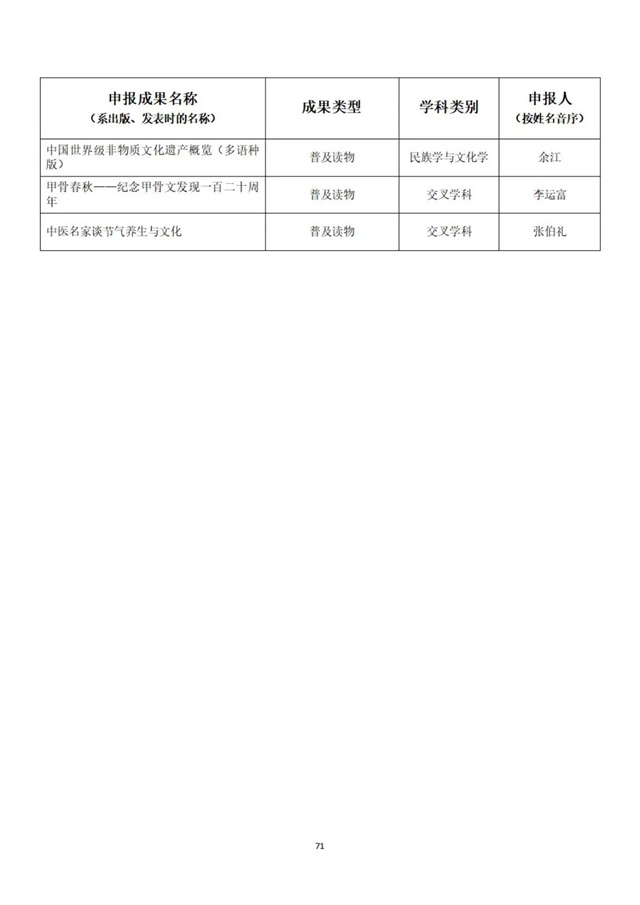 | 申报成果名称（系出版、发表时的名称） | 成果类型 | 学科类别 | 申报人（按姓名音序） |
|---|---|---|---|
| 中国世界级非物质文化遗产概览（多语种版） | 普及读物 | 民族学与文化学 | 余江 |
| 甲骨春秋——纪念甲骨文发现一百二十周年 | 普及读物 | 交叉学科 | 李运富 |
| 中医名家谈节气养生与文化 | 普及读物 | 交叉学科 | 张伯礼 |

71